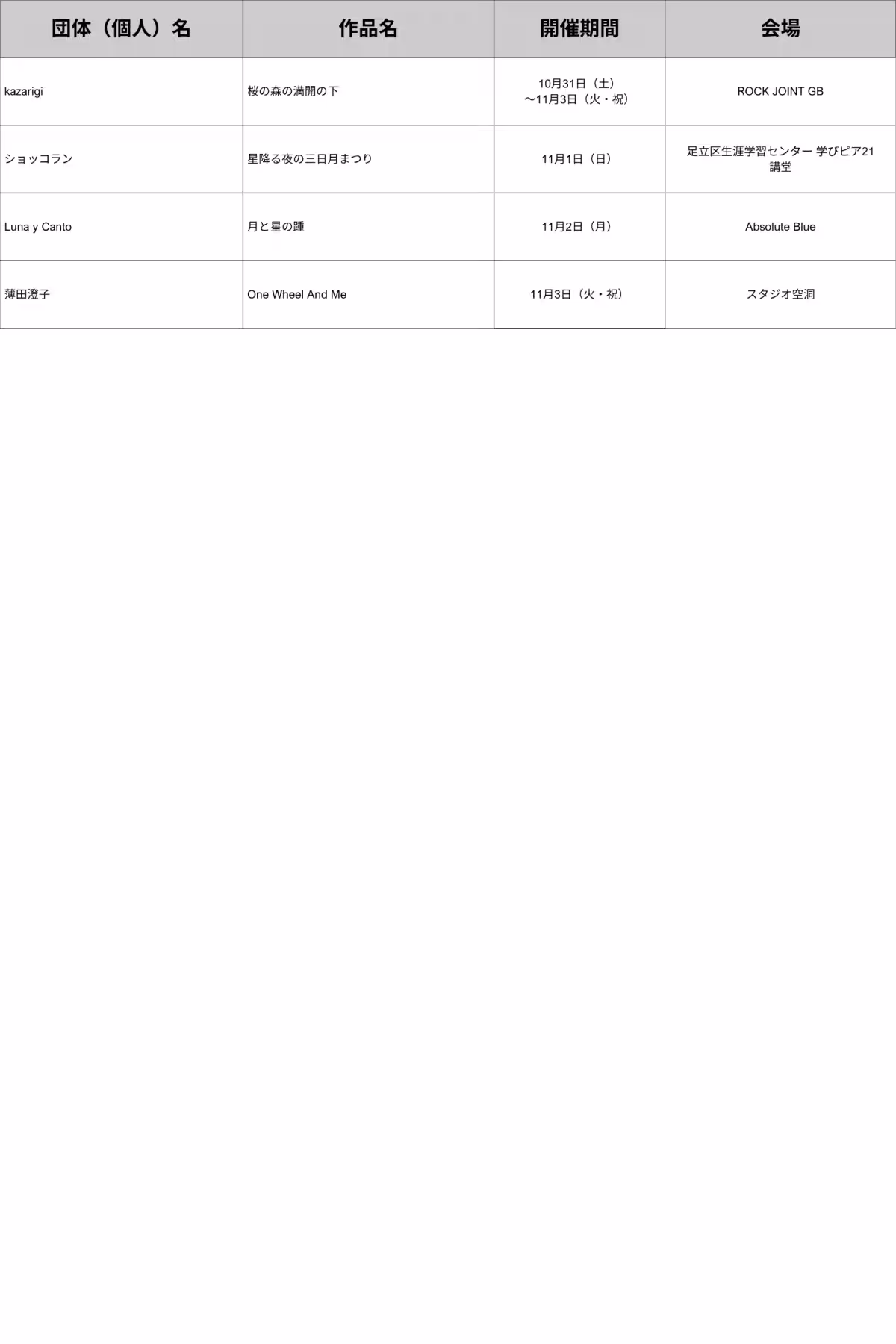 | 団体（個人）名 | 作品名 | 開催期間 | 会場 |
|---|---|---|---|
| kazarigi | 桜の森の満開の下 | 10月31日（土）〜11月3日（火・祝） | ROCK JOINT GB |
| ショッコラン | 星降る夜の三日月まつり | 11月1日（日） | 足立区生涯学習センター 学びピア21 講堂 |
| Luna y Canto | 月と星の踵 | 11月2日（月） | Absolute Blue |
| 薄田澄子 | One Wheel And Me | 11月3日（火・祝） | スタジオ空洞 |